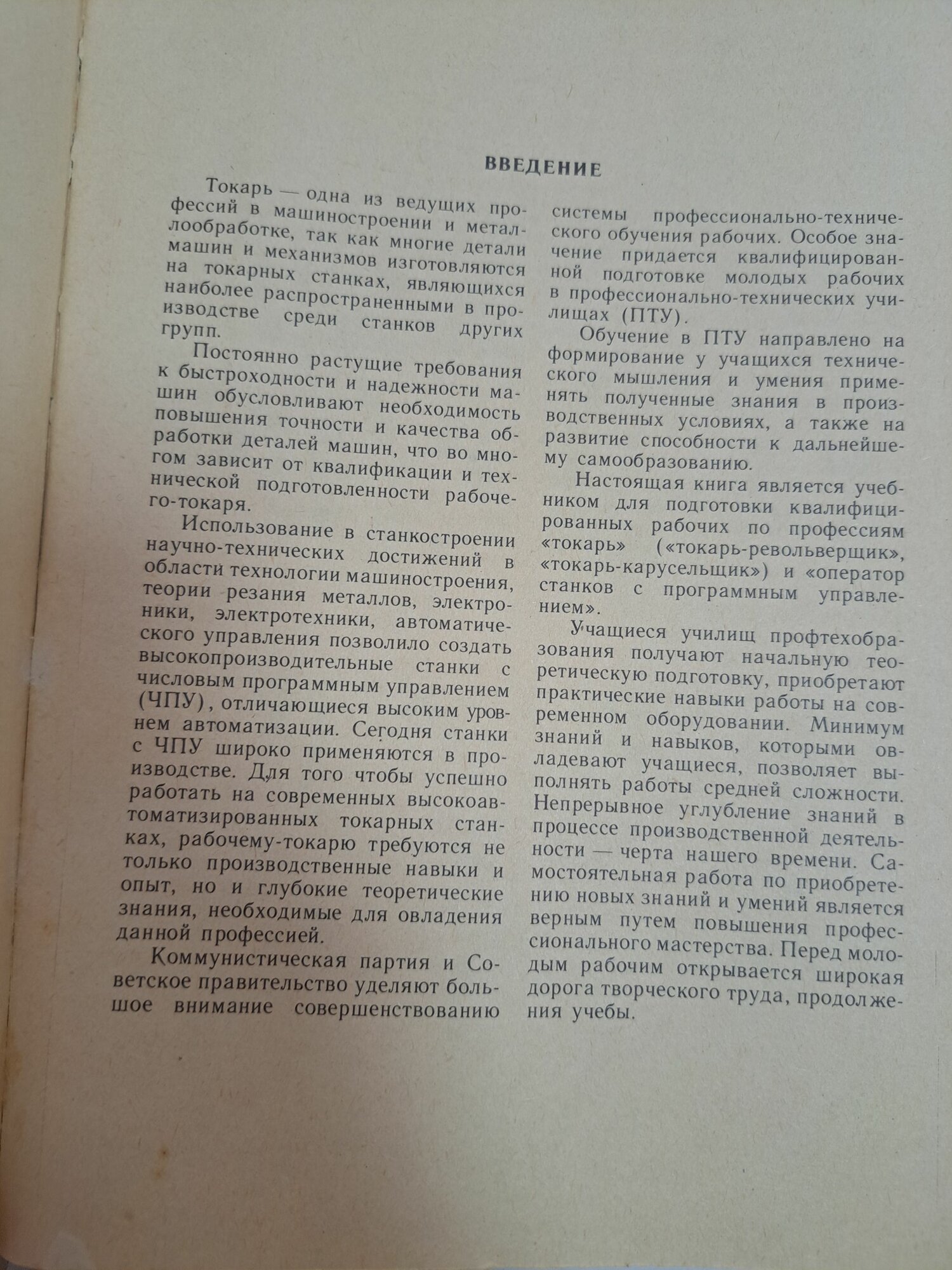 ВВЕДЕНИЕ

Токарь — одна из ведущих профессий в машиностроении и металлообработке, так как многие детали машин и механизмов изготовляются на токарных станках, являющихся наиболее распространенными в производстве среди станков других групп.

Постоянно растущие требования к быстроходности и надежности машин обусловливают необходимость повышения точности и качества обработки деталей машин, что во многом зависит от квалификации и технической подготовленности рабочего-токаря.

Использование в станкостроении научно-технических достижений в области технологии машиностроения, теории резания металлов, электроники, электротехники, автоматического управления позволило создать высокопроизводительные станки с числовым программным управлением (ЧПУ), отличающиеся высоким уровнем автоматизации. Сегодня станки с ЧПУ широко применяются в производстве. Для того чтобы успешно работать на современных высокоавтоматизированных токарных станках, рабочему-токарю требуются не только производственные навыки и опыт, но и глубокие теоретические знания, необходимые для овладения данной профессией.

Коммунистическая партия и Советское правительство уделяют большое внимание совершенствованию системы профессионально-технического обучения рабочих. Особое значение придается квалифицированной подготовке молодых рабочих в профессионально-технических училищах (ПТУ).

Обучение в ПТУ направлено на формирование у учащихся технического мышления и умения применять полученные знания в производственных условиях, а также на развитие способности к дальнейшему самообразованию.

Настоящая книга является учебником для подготовки квалифицированных рабочих по профессиям «токарь» («токарь-револьверщик», «токарь-карусельщик») и «оператор станков с программным управлением».

Учащиеся училищ профтехобразования получают начальную теоретическую подготовку, приобретают практические навыки работы на современном оборудовании. Минимум знаний и навыков, которыми овладевают учащиеся, позволяет выполнять работы средней сложности. Непрерывное углубление знаний в процессе производственной деятельности — черта нашего времени. Самостоятельная работа по приобретению новых знаний и умений является верным путем повышения профессионального мастерства. Перед молодым рабочим открывается широкая дорога творческого труда, продолжения учебы.